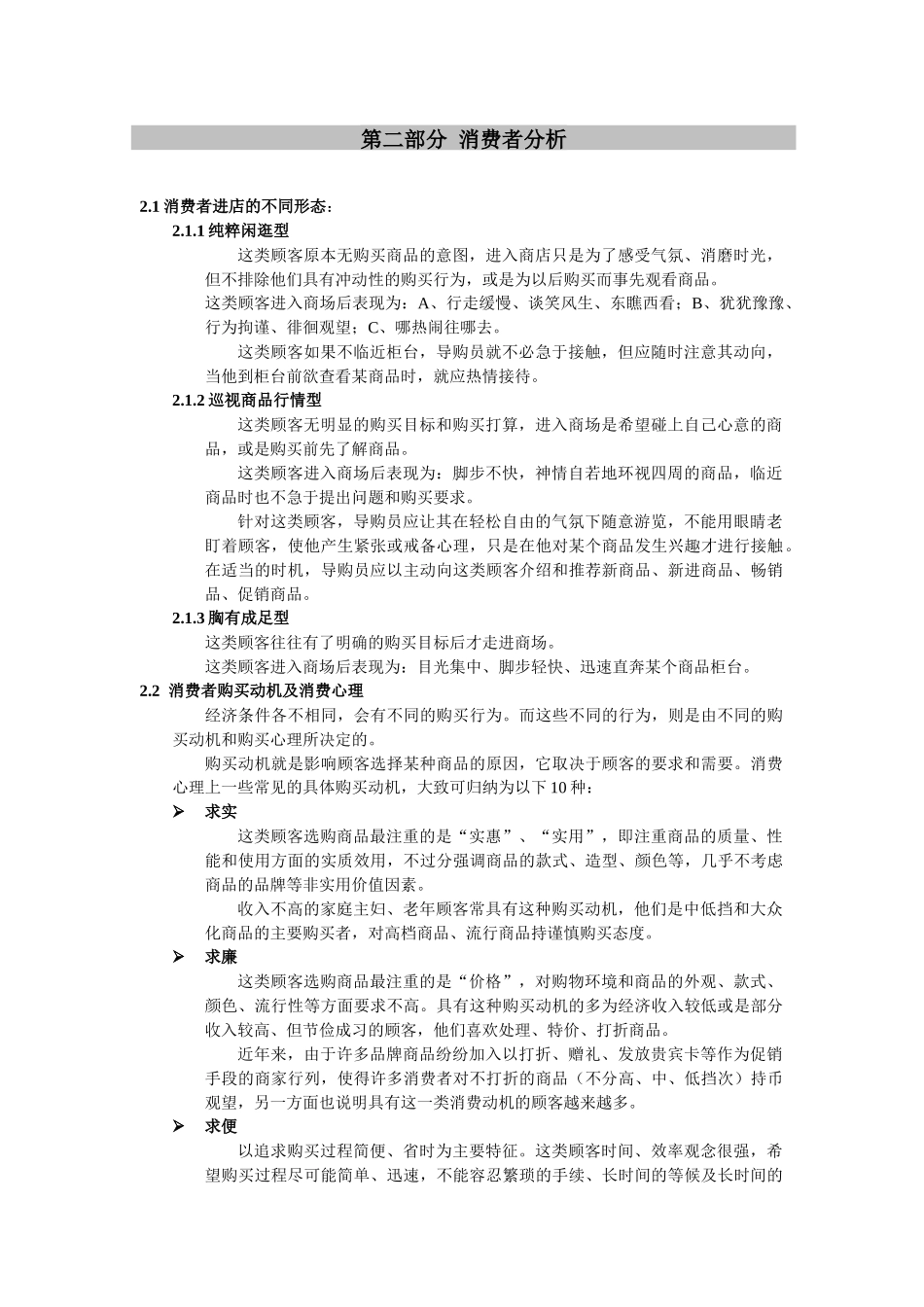 第二部分 消费者分析

2.1 消费者进店的不同形态：

2.1.1 纯粹闲逛型

这类顾客原本无购买商品的意图，进入商店只是为了感受气氛、消磨时光，但不排除他们具有冲动性的购买行为，或是为以后购买而事先观看商品。

这类顾客进入商场后表现为：A、行走缓慢、谈笑风生、东瞧西看；B、犹犹豫豫、行为拘谨、徘徊观望；C、哪热闹往哪去。

这类顾客如果不临近柜台，导购员就不必急于接触，但应随时注意其动向，当他到柜台前欲查看某商品时，就应热情接待。

2.1.2 巡视商品行情型

这类顾客无明显的购买目标和购买打算，进入商场是希望碰上自己心意的商品，或是购买前先了解商品。

这类顾客进入商场后表现为：脚步不快，神情自若地环视四周的商品，临近商品时也不急于提出问题和购买要求。

针对这类顾客，导购员应让其在轻松自由的气氛下随意游览，不能用眼睛老盯着顾客，使他产生紧张或戒备心理，只是在他对某个商品发生兴趣才进行接触。在适当的时机，导购员应以主动向这类顾客介绍和推荐新商品、新进商品、畅销品、促销商品。

2.1.3 胸有成足型

这类顾客往往有了明确的购买目标后才走进商场。

这类顾客进入商场后表现为：目光集中、脚步轻快、迅速直奔某个商品柜台。

2.2 消费者购买动机及消费心理

经济条件各不相同，会有不同的购买行为。而这些不同的行为，则是由不同的购买动机和购买心理所决定的。

购买动机就是影响顾客选择某种商品的原因，它取决于顾客的要求和需要。消费心理上一些常见的具体购买动机，大致可归纳为以下 10 种：

➢ 求实

这类顾客选购商品最注重的是“实惠”、“实用”，即注重商品的质量、性能和使用方面的实质效用，不过分强调商品的款式、造型、颜色等，几乎不考虑商品的品牌等非实用价值因素。

收入不高的家庭主妇、老年顾客常具有这种购买动机，他们是中低挡和大众化商品的主要购买者，对高档商品、流行商品持谨慎购买态度。

➢ 求廉

这类顾客选购商品最注重的是“价格”，对购物环境和商品的外观、款式、颜色、流行性等方面要求不高。具有这种购买动机的多为经济收入较低或是部分收入较高、但节俭成习的顾客，他们喜欢处理、特价、打折商品。

近年来，由于许多品牌商品纷纷加入以打折、赠礼、发放贵宾卡等作为促销手段的商家行列，使得许多消费者对不打折的商品（不分高、中、低挡次）持币观望，另一方面也说明具有这一类消费动机的顾客越来越多。

➢ 求便

以追求购买过程简便、省时为主要特征。这类顾客时间、效率观念很强，希望购买过程尽可能简单、迅速，不能容忍繁琐的手续、长时间的等候及长时间的